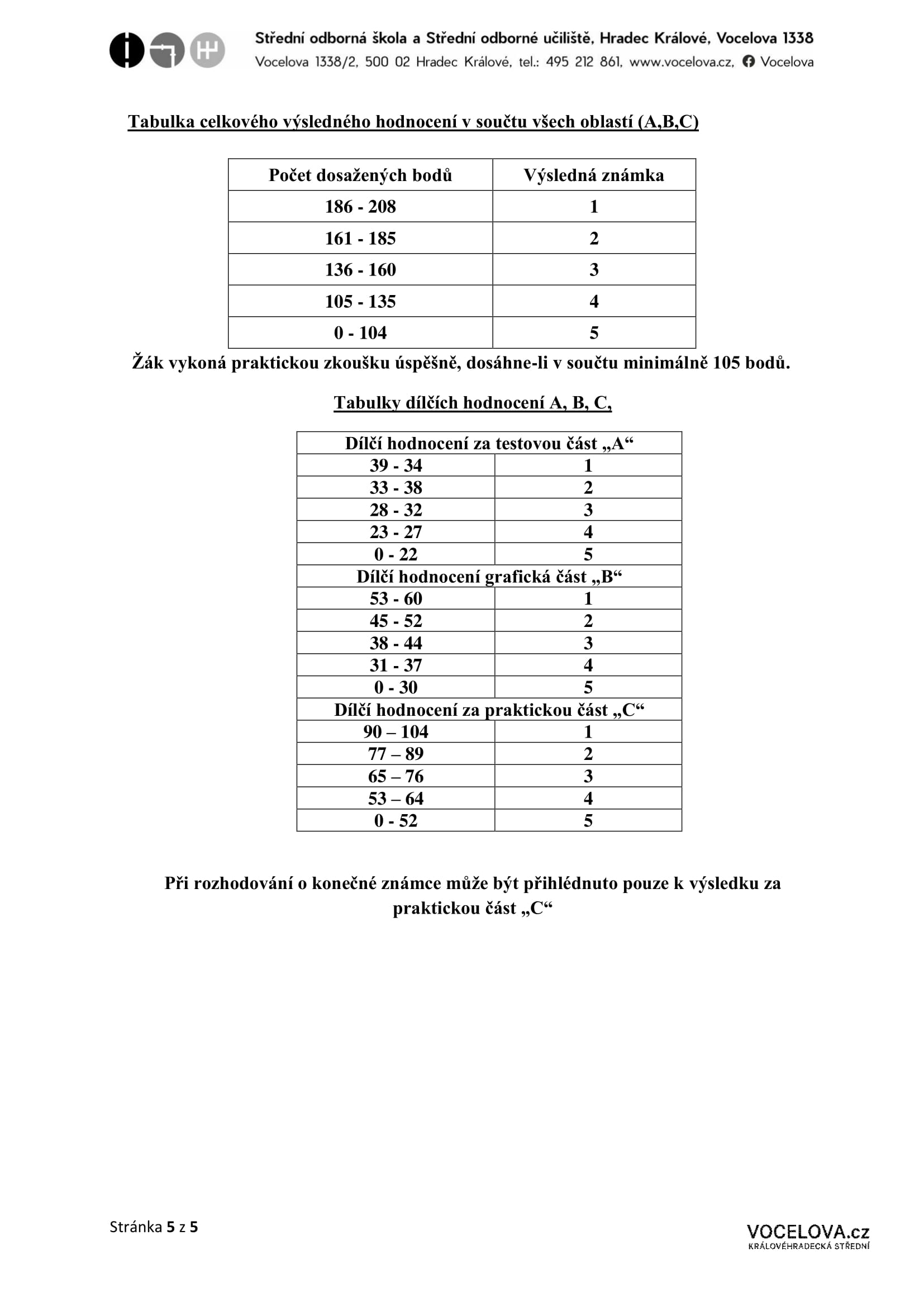 Střední odborná škola a Střední odborné učiliště, Hradec Králové, Vocelova 1338
Vocelova 1338/2, 500 02 Hradec Králové, tel.: 495 212 861, www.vocelova.cz, Vocelova

Tabulka celkového výsledného hodnocení v součtu všech oblastí (A,B,C)

| Počet dosažených bodů | Výsledná známka |
|---|---|
| 186 - 208 | 1 |
| 161 - 185 | 2 |
| 136 - 160 | 3 |
| 105 - 135 | 4 |
| 0 - 104 | 5 |

Žák vykoná praktickou zkoušku úspěšně, dosáhne-li v součtu minimálně 105 bodů.

Tabulky dílčích hodnocení A, B, C,

| Dílčí hodnocení za testovou část „A“ | |
|---|---|
| 39 - 34 | 1 |
| 33 - 38 | 2 |
| 28 - 32 | 3 |
| 23 - 27 | 4 |
| 0 - 22 | 5 |
| Dílčí hodnocení grafická část „B“ | |
| 53 - 60 | 1 |
| 45 - 52 | 2 |
| 38 - 44 | 3 |
| 31 - 37 | 4 |
| 0 - 30 | 5 |
| Dílčí hodnocení za praktickou část „C“ | |
| 90 – 104 | 1 |
| 77 – 89 | 2 |
| 65 – 76 | 3 |
| 53 – 64 | 4 |
| 0 - 52 | 5 |

Při rozhodování o konečné známce může být přihlédnuto pouze k výsledku za praktickou část „C“

Stránka 5 z 5

VOCELOVA.cz
KRÁLOVÉHRADECKÁ STŘEDNÍ